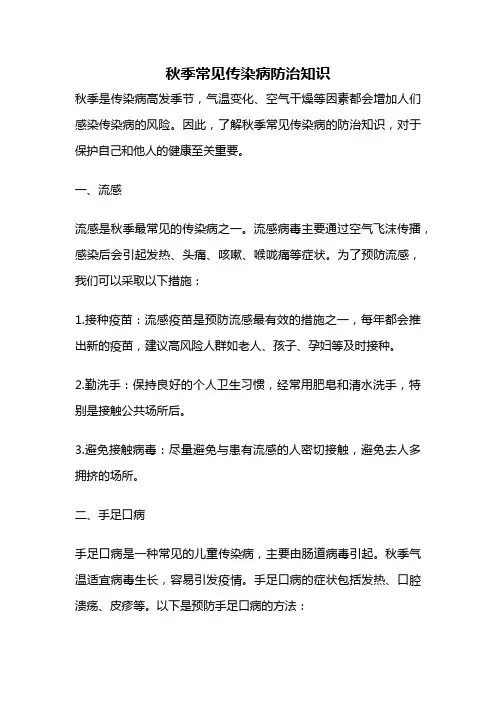 秋季常见传染病防治知识

秋季是传染病高发季节，气温变化、空气干燥等因素都会增加人们感染传染病的风险。因此，了解秋季常见传染病的防治知识，对于保护自己和他人的健康至关重要。

一、流感

流感是秋季最常见的传染病之一。流感病毒主要通过空气飞沫传播，感染后会引起发热、头痛、咳嗽、喉咙痛等症状。为了预防流感，我们可以采取以下措施：

1.接种疫苗：流感疫苗是预防流感最有效的措施之一，每年都会推出新的疫苗，建议高风险人群如老人、孩子、孕妇等及时接种。

2.勤洗手：保持良好的个人卫生习惯，经常用肥皂和清水洗手，特别是接触公共场所后。

3.避免接触病毒：尽量避免与患有流感的人密切接触，避免去人多拥挤的场所。

二、手足口病

手足口病是一种常见的儿童传染病，主要由肠道病毒引起。秋季气温适宜病毒生长，容易引发疫情。手足口病的症状包括发热、口腔溃疡、皮疹等。以下是预防手足口病的方法：